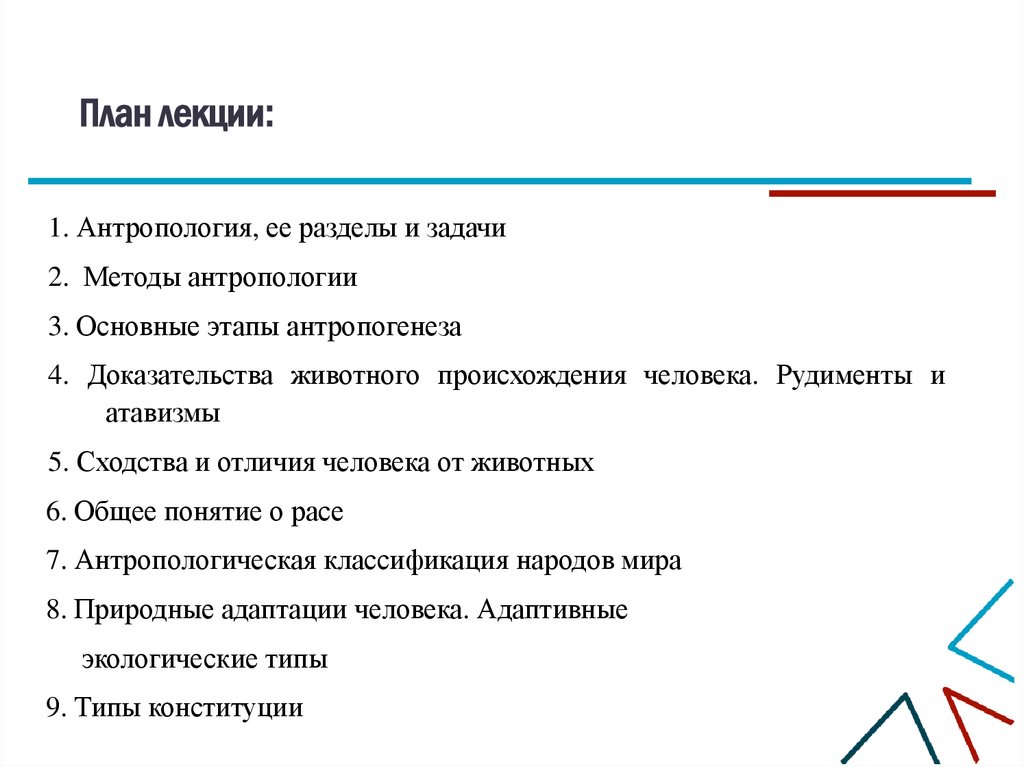 План лекции:

1. Антропология, ее разделы и задачи

2. Методы антропологии

3. Основные этапы антропогенеза

4. Доказательства животного происхождения человека. Рудименты и атавизмы

5. Сходства и отличия человека от животных

6. Общее понятие о расе

7. Антропологическая классификация народов мира

8. Природные адаптации человека. Адаптивные экологические типы

9. Типы конституции